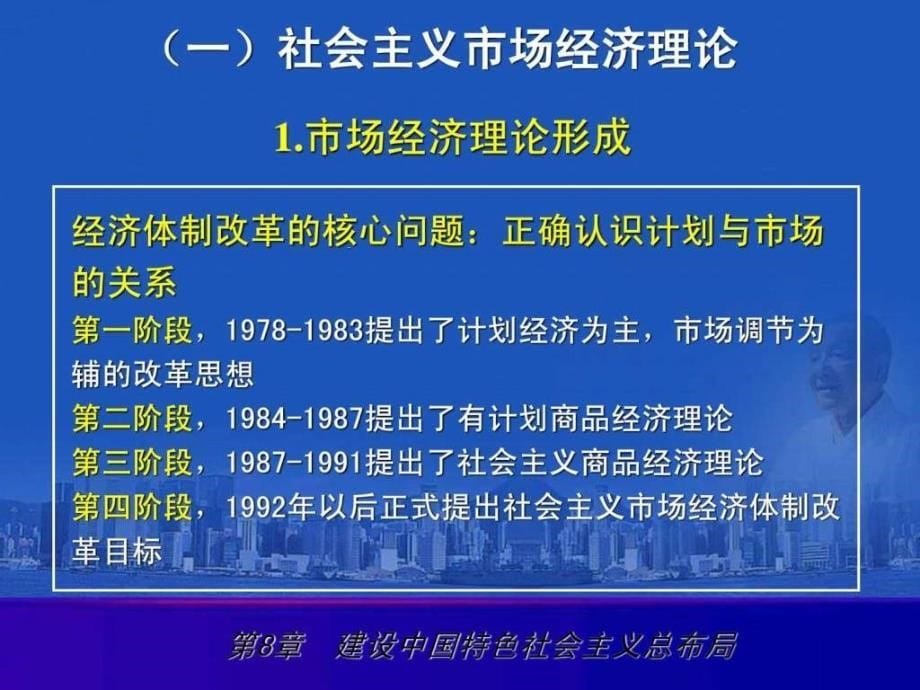 （一）社会主义市场经济理论

1.市场经济理论形成

经济体制改革的核心问题：正确认识计划与市场的关系

第一阶段，1978-1983提出了计划经济为主，市场调节为辅的改革思想

第二阶段，1984-1987提出了有计划商品经济理论

第三阶段，1987-1991提出了社会主义商品经济理论

第四阶段，1992年以后正式提出社会主义市场经济体制改革目标

第8章　建设中国特色社会主义总布局